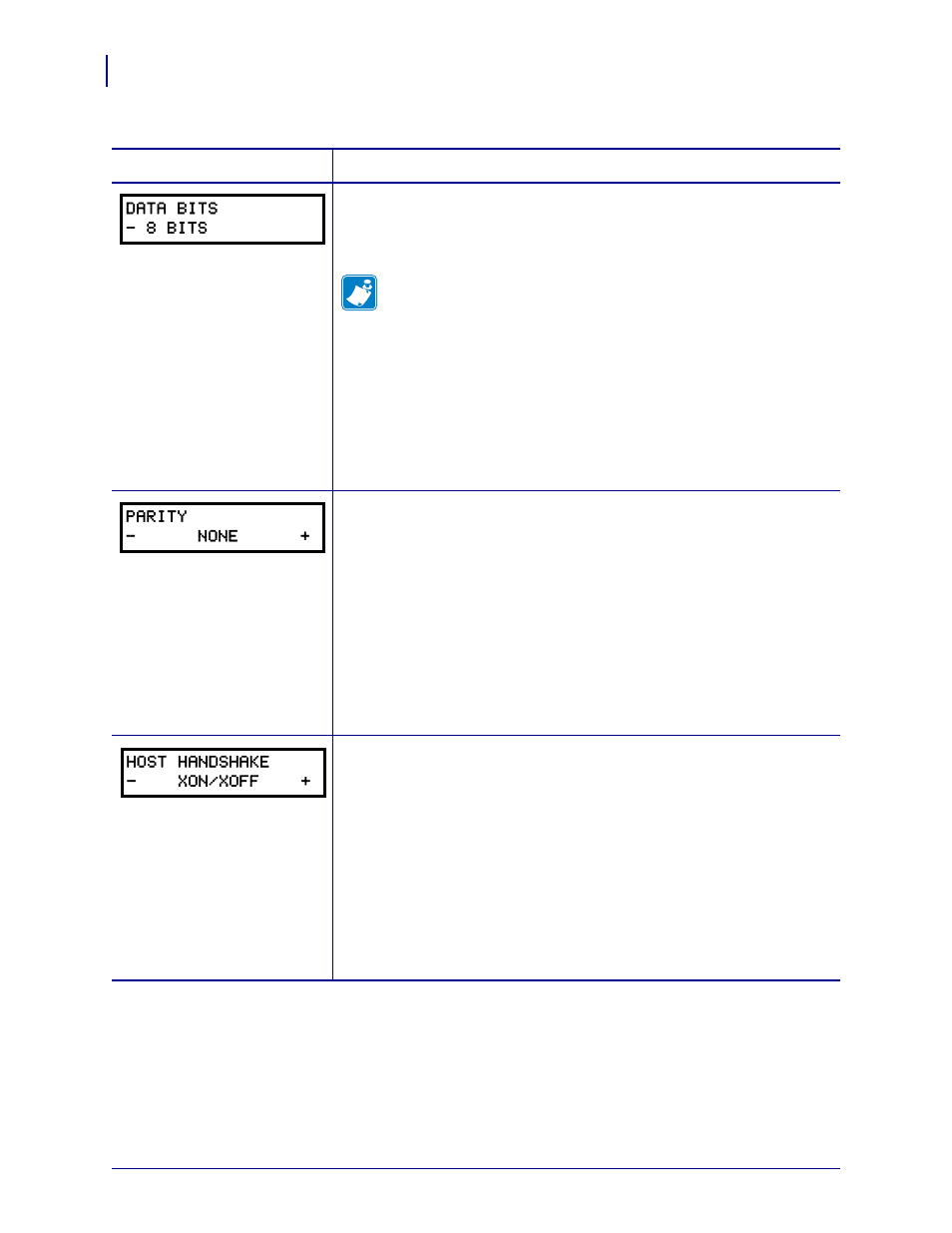 DATA BITS
- 8 BITS

PARITY
- NONE +

HOST HANDSHAKE
- XON/XOFF +